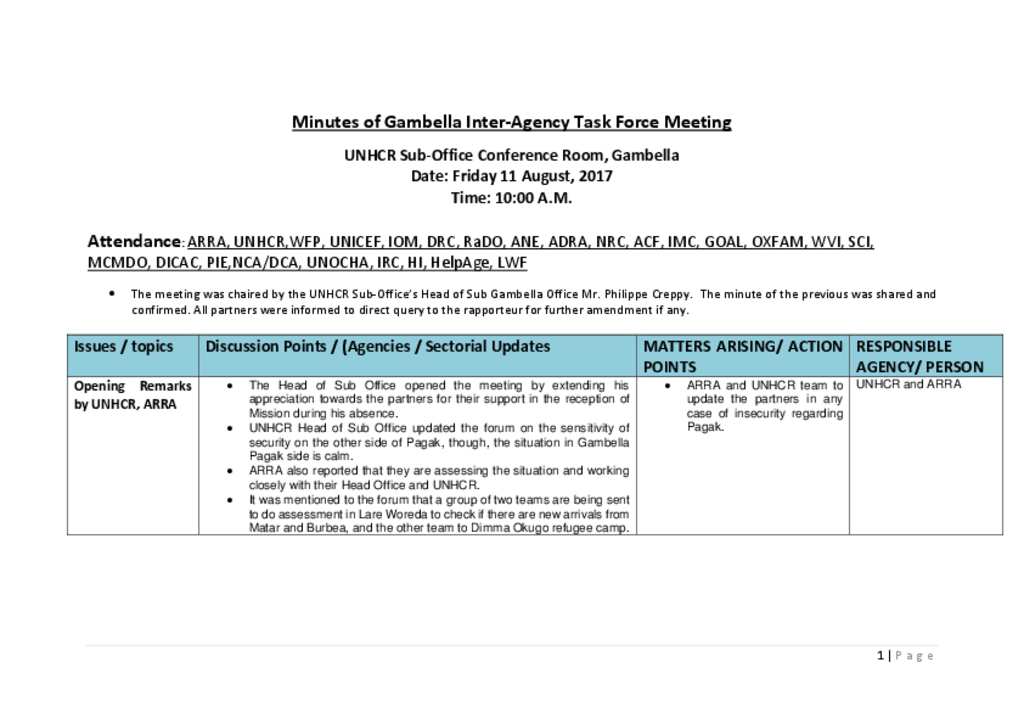 Minutes of Gambella Inter-Agency Task Force Meeting

UNHCR Sub-Office Conference Room, Gambella
Date: Friday 11 August, 2017
Time: 10:00 A.M.

Attendance: ARRA, UNHCR,WFP, UNICEF, IOM, DRC, RaDO, ANE, ADRA, NRC, ACF, IMC, GOAL, OXFAM, WVI, SCI, MCMDO, DICAC, PIE,NCA/DCA, UNOCHA, IRC, HI, HelpAge, LWF

• The meeting was chaired by the UNHCR Sub-Office's Head of Sub Gambella Office Mr. Philippe Creppy. The minute of the previous was shared and confirmed. All partners were informed to direct query to the rapporteur for further amendment if any.

| Issues / topics | Discussion Points / (Agencies / Sectorial Updates | MATTERS ARISING/ ACTION POINTS | RESPONSIBLE AGENCY/ PERSON |
|---|---|---|---|
| Opening Remarks by UNHCR, ARRA | • The Head of Sub Office opened the meeting by extending his appreciation towards the partners for their support in the reception of Mission during his absence. • UNHCR Head of Sub Office updated the forum on the sensitivity of security on the other side of Pagak, though, the situation in Gambella Pagak side is calm. • ARRA also reported that they are assessing the situation and working closely with their Head Office and UNHCR. • It was mentioned to the forum that a group of two teams are being sent to do assessment in Lare Woreda to check if there are new arrivals from Matar and Burbea, and the other team to Dimma Okugo refugee camp. | • ARRA and UNHCR team to update the partners in any case of insecurity regarding Pagak. | UNHCR and ARRA |

1 | P a g e